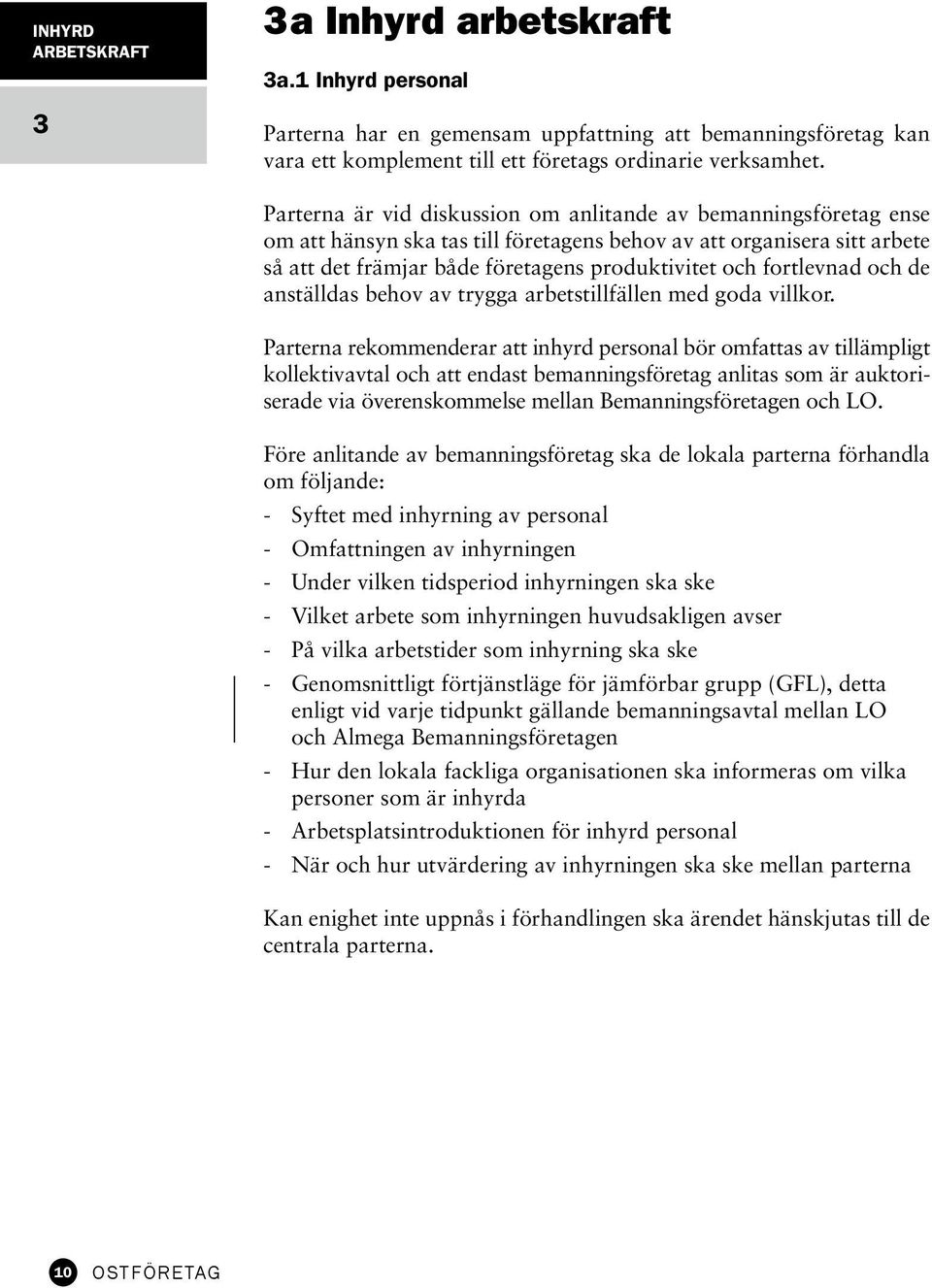 INHYRD ARBETSKRAFT

3

3a Inhyrd arbetskraft

3a.1 Inhyrd personal

Parterna har en gemensam uppfattning att bemanningsföretag kan vara ett komplement till ett företags ordinarie verksamhet.

Parterna är vid diskussion om anlitande av bemanningsföretag ense om att hänsyn ska tas till företagens behov av att organisera sitt arbete så att det främjar både företagens produktivitet och fortlevnad och de anställdas behov av trygga arbetstillfällen med goda villkor.

Parterna rekommenderar att inhyrd personal bör omfattas av tillämpligt kollektivavtal och att endast bemanningsföretag anlitas som är auktoriserade via överenskommelse mellan Bemanningsföretagen och LO.

Före anlitande av bemanningsföretag ska de lokala parterna förhandla om följande:

- Syftet med inhyrning av personal
- Omfattningen av inhyrningen
- Under vilken tidsperiod inhyrningen ska ske
- Vilket arbete som inhyrningen huvudsakligen avser
- På vilka arbetstider som inhyrning ska ske
- Genomsnittligt förtjänstläge för jämförbar grupp (GFL), detta enligt vid varje tidpunkt gällande bemanningsavtal mellan LO och Almega Bemanningsföretagen
- Hur den lokala fackliga organisationen ska informeras om vilka personer som är inhyrda
- Arbetsplatsintroduktionen för inhyrd personal
- När och hur utvärdering av inhyrningen ska ske mellan parterna

Kan enighet inte uppnås i förhandlingen ska ärendet hänskjutas till de centrala parterna.

10 OSTFÖRETAG